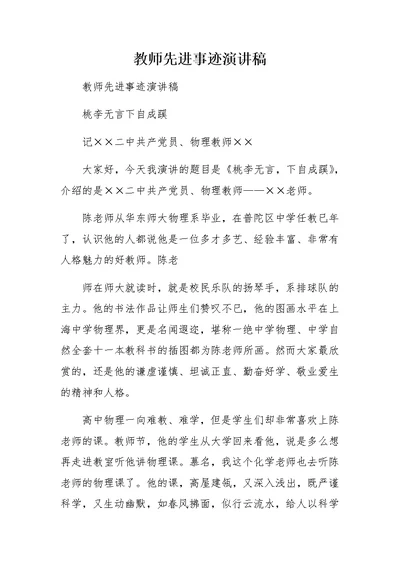 教师先进事迹演讲稿

教师先进事迹演讲稿

桃李无言下自成蹊

记××二中共产党员、物理教师××

大家好，今天我演讲的题目是《桃李无言，下自成蹊》，介绍的是××二中共产党员、物理教师——××老师。

陈老师从华东师大物理系毕业，在普陀区中学任教已年了，认识他的人都说他是一位多才多艺、经验丰富、非常有人格魅力的好教师。陈老

师在师大就读时，就是校民乐队的扬琴手，系排球队的主力。他的书法作品让师生们赞叹不已，他的图画水平在上海中学物理界，更是名闻遐迩，堪称一绝中学物理、中学自然全套十一本教科书的插图都为陈老师所画。然而大家最欣赏的，还是他的谦虚谨慎、坦诚正直、勤奋好学、敬业爱生的精神和人格。

高中物理一向难教、难学，但是学生们却非常喜欢上陈老师的课。教师节，他的学生从大学回来看他，说是多么想再走进教室听他讲物理课。慕名，我这个化学老师也去听陈老师的物理课了。他的课，高屋建瓴，又深入浅出，既严谨科学，又生动幽默，如春风拂面，似行云流水，给人以科学